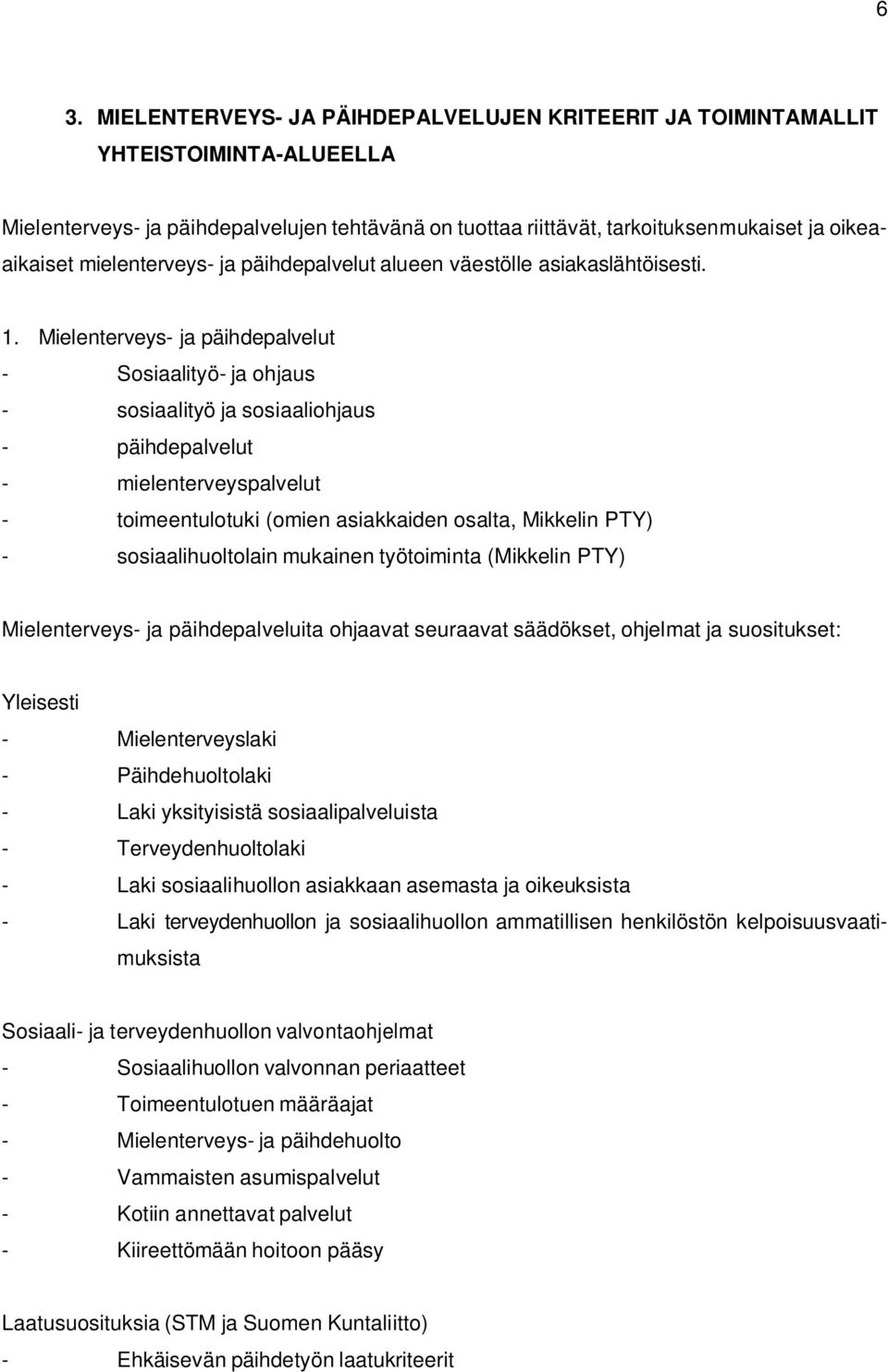 6

3. MIELENTERVEYS- JA PÄIHDEPALVELUJEN KRITEERIT JA TOIMINTAMALLIT YHTEISTOIMINTA-ALUEELLA

Mielenterveys- ja päihdepalvelujen tehtävänä on tuottaa riittävät, tarkoituksenmukaiset ja oikea-aikaiset mielenterveys- ja päihdepalvelut alueen väestölle asiakaslähtöisesti.

1. Mielenterveys- ja päihdepalvelut
- Sosiaalityö- ja ohjaus
- sosiaalityö ja sosiaaliohjaus
- päihdepalvelut
- mielenterveyspalvelut
- toimeentulotuki (omien asiakkaiden osalta, Mikkelin PTY)
- sosiaalihuoltolain mukainen työtoiminta (Mikkelin PTY)

Mielenterveys- ja päihdepalveluita ohjaavat seuraavat säädökset, ohjelmat ja suositukset:

Yleisesti
- Mielenterveyslaki
- Päihdehuoltolaki
- Laki yksityisistä sosiaalipalveluista
- Terveydenhuoltolaki
- Laki sosiaalihuollon asiakkaan asemasta ja oikeuksista
- Laki terveydenhuollon ja sosiaalihuollon ammatillisen henkilöstön kelpoisuusvaatimuksista

Sosiaali- ja terveydenhuollon valvontaohjelmat
- Sosiaalihuollon valvonnan periaatteet
- Toimeentulotuen määräajat
- Mielenterveys- ja päihdehuolto
- Vammaisten asumispalvelut
- Kotiin annettavat palvelut
- Kiireettömään hoitoon pääsy

Laatusuosituksia (STM ja Suomen Kuntaliitto)
- Ehkäisevän päihdetyön laatukriteerit